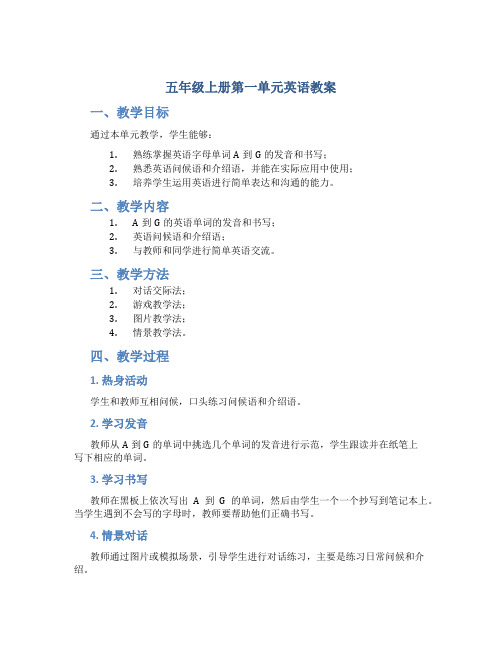 五年级上册第一单元英语教案

一、教学目标

通过本单元教学，学生能够：

1. 熟练掌握英语字母单词 A 到 G 的发音和书写；
2. 熟悉英语问候语和介绍语，并能在实际应用中使用；
3. 培养学生运用英语进行简单表达和沟通的能力。

二、教学内容

1. A 到 G 的英语单词的发音和书写；
2. 英语问候语和介绍语；
3. 与教师和同学进行简单英语交流。

三、教学方法

1. 对话交际法；
2. 游戏教学法；
3. 图片教学法；
4. 情景教学法。

四、教学过程

1. 热身活动

学生和教师互相问候，口头练习问候语和介绍语。

2. 学习发音

教师从 A 到 G 的单词中挑选几个单词的发音进行示范，学生跟读并在纸笔上写下相应的单词。

3. 学习书写

教师在黑板上依次写出 A 到 G 的单词，然后由学生一个一个抄写到笔记本上。当学生遇到不会写的字母时，教师要帮助他们正确书写。

4. 情景对话

教师通过图片或模拟场景，引导学生进行对话练习，主要是练习日常问候和介绍。